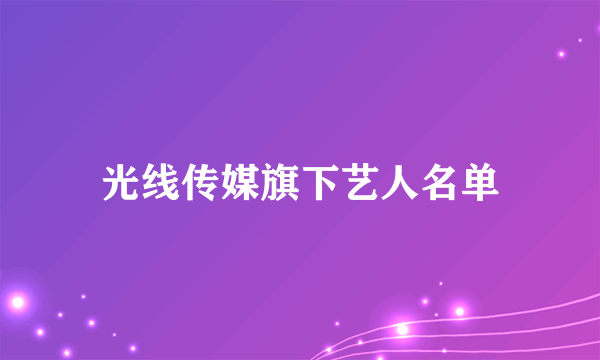 光线传媒旗下艺人名单